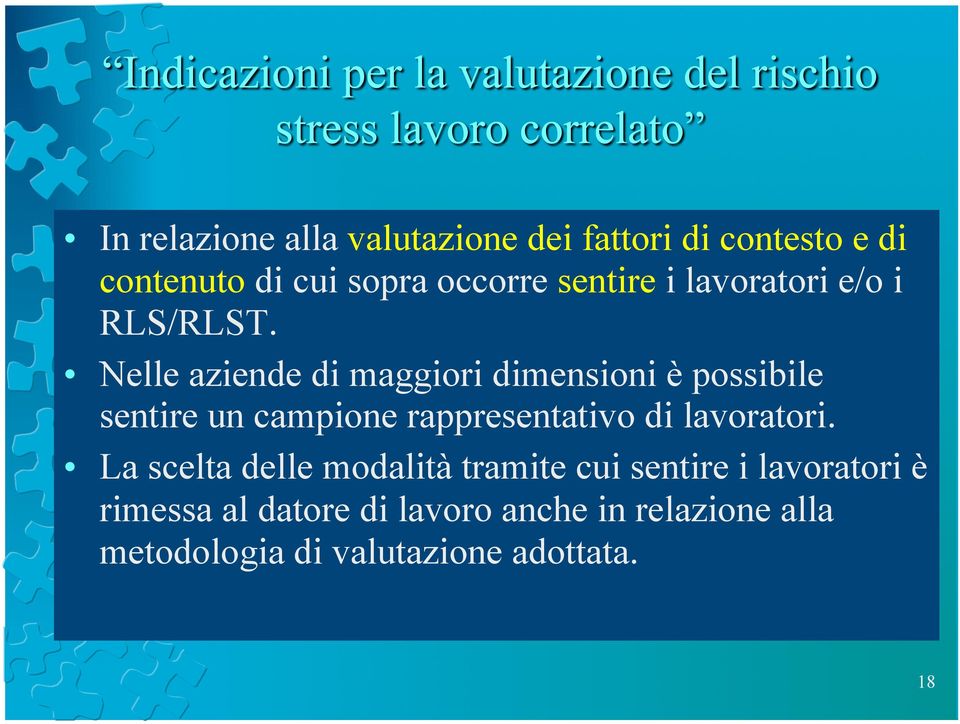 “Indicazioni per la valutazione del rischio stress lavoro correlato”

• In relazione alla valutazione dei fattori di contesto e di contenuto di cui sopra occorre sentire i lavoratori e/o i RLS/RLST.

• Nelle aziende di maggiori dimensioni è possibile sentire un campione rappresentativo di lavoratori.

• La scelta delle modalità tramite cui sentire i lavoratori è rimessa al datore di lavoro anche in relazione alla metodologia di valutazione adottata.

18